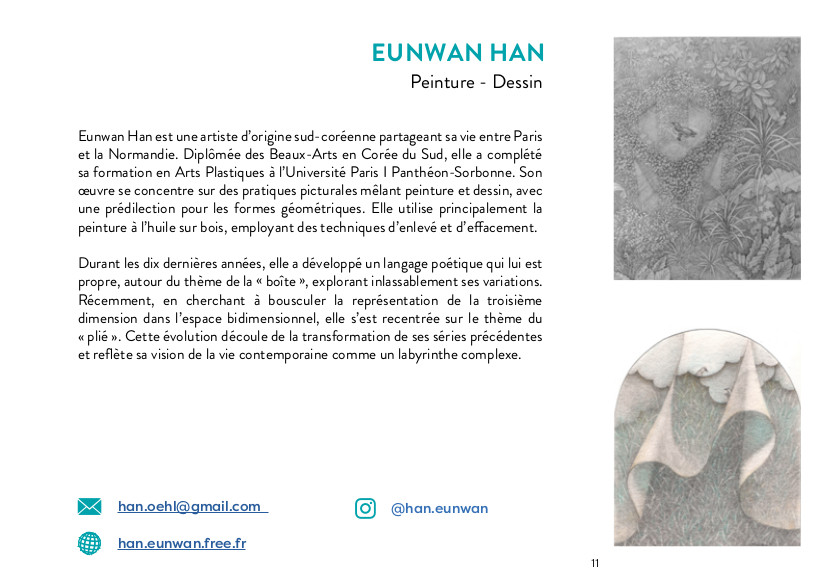 EUNWAN HAN
Peinture - Dessin

Eunwan Han est une artiste d'origine sud-coréenne partageant sa vie entre Paris et la Normandie. Diplômée des Beaux-Arts en Corée du Sud, elle a complété sa formation en Arts Plastiques à l'Université Paris I Panthéon-Sorbonne. Son œuvre se concentre sur des pratiques picturales mêlant peinture et dessin, avec une prédilection pour les formes géométriques. Elle utilise principalement la peinture à l'huile sur bois, employant des techniques d'enlevé et d'effacement.

Durant les dix dernières années, elle a développé un langage poétique qui lui est propre, autour du thème de la « boîte », explorant inlassablement ses variations. Récemment, en cherchant à bousculer la représentation de la troisième dimension dans l'espace bidimensionnel, elle s'est recentrée sur le thème du « plié ». Cette évolution découle de la transformation de ses séries précédentes et reflète sa vision de la vie contemporaine comme un labyrinthe complexe.

han.oehl@gmail.com

@han.eunwan

han.eunwan.free.fr

11